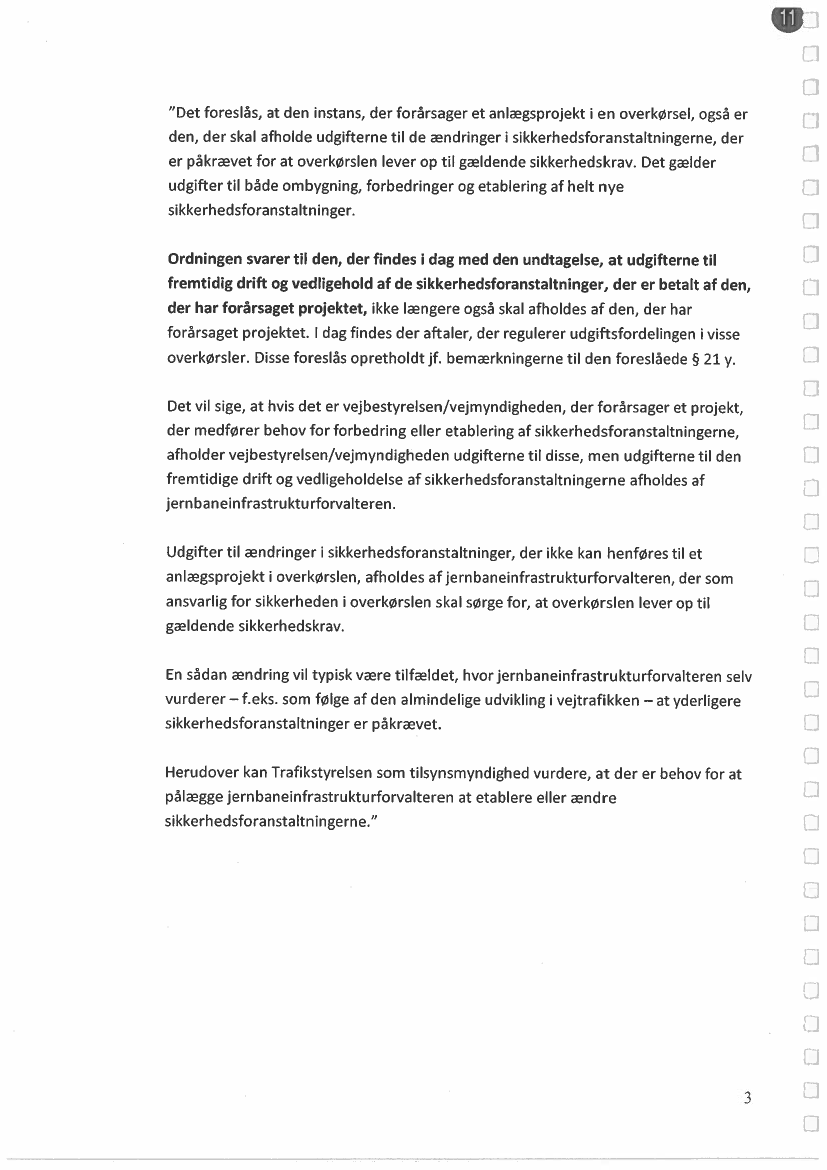 11

"Det foreslås, at den instans, der forårsager et anlægsprojekt i en overkørsel, også er den, der skal afholde udgifterne til de ændringer i sikkerhedsforanstaltningerne, der er påkrævet for at overkørslen lever op til gældende sikkerhedskrav. Det gælder udgifter til både ombygning, forbedringer og etablering af helt nye sikkerhedsforanstaltninger.

Ordningen svarer til den, der findes i dag med den undtagelse, at udgifterne til fremtidig drift og vedligehold af de sikkerhedsforanstaltninger, der er betalt af den, der har forårsaget projektet, ikke længere også skal afholdes af den, der har forårsaget projektet. I dag findes der aftaler, der regulerer udgiftsfordelingen i visse overkørsler. Disse foreslås opretholdt jf. bemærkningerne til den foreslåede § 21 y.

Det vil sige, at hvis det er vejbestyrelsen/vejmyndigheden, der forårsager et projekt, der medfører behov for forbedring eller etablering af sikkerhedsforanstaltningerne, afholder vejbestyrelsen/vejmyndigheden udgifterne til disse, men udgifterne til den fremtidige drift og vedligeholdelse af sikkerhedsforanstaltningerne afholdes af jernbaneinfrastrukturforvalteren.

Udgifter til ændringer i sikkerhedsforanstaltninger, der ikke kan henføres til et anlægsprojekt i overkørslen, afholdes af jernbaneinfrastrukturforvalteren, der som ansvarlig for sikkerheden i overkørslen skal sørge for, at overkørslen lever op til gældende sikkerhedskrav.

En sådan ændring vil typisk være tilfældet, hvor jernbaneinfrastrukturforvalteren selv vurderer – f.eks. som følge af den almindelige udvikling i vejtrafikken – at yderligere sikkerhedsforanstaltninger er påkrævet.

Herudover kan Trafikstyrelsen som tilsynsmyndighed vurdere, at der er behov for at pålægge jernbaneinfrastrukturforvalteren at etablere eller ændre sikkerhedsforanstaltningerne."

3